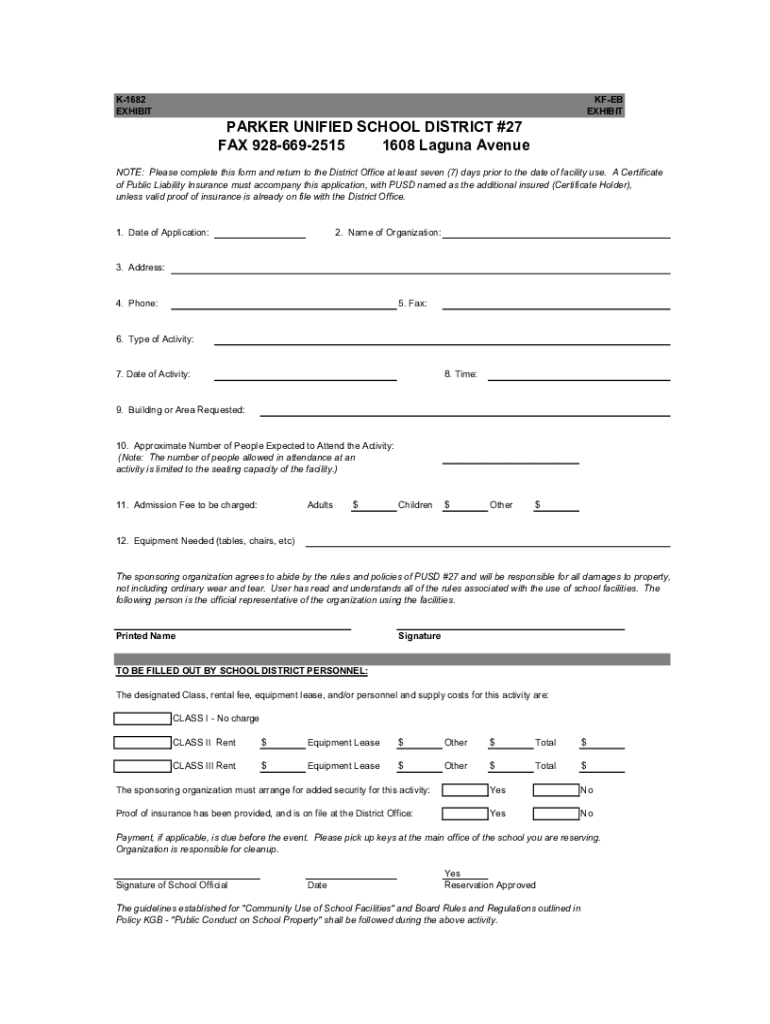 K-1682
EXHIBIT

KF-EB
EXHIBIT

PARKER UNIFIED SCHOOL DISTRICT #27
FAX 928-669-2515 1608 Laguna Avenue

NOTE: Please complete this form and return to the District Office at least seven (7) days prior to the date of facility use. A Certificate of Public Liability Insurance must accompany this application, with PUSD named as the additional insured (Certificate Holder), unless valid proof of insurance is already on file with the District Office.

1. Date of Application:

2. Name of Organization:

3. Address:

4. Phone:

5. Fax:

6. Type of Activity:

7. Date of Activity:

8. Time:

9. Building or Area Requested:

10. Approximate Number of People Expected to Attend the Activity:
(Note: The number of people allowed in attendance at an activity is limited to the seating capacity of the facility.)

11. Admission Fee to be charged: Adults $ Children $ Other $

12. Equipment Needed (tables, chairs, etc)

The sponsoring organization agrees to abide by the rules and policies of PUSD #27 and will be responsible for all damages to property, not including ordinary wear and tear. User has read and understands all of the rules associated with the use of school facilities. The following person is the official representative of the organization using the facilities.

Printed Name

Signature

TO BE FILLED OUT BY SCHOOL DISTRICT PERSONNEL:

The designated Class, rental fee, equipment lease, and/or personnel and supply costs for this activity are:

CLASS I - No charge

CLASS II Rent $ Equipment Lease $ Other $ Total $

CLASS III Rent $ Equipment Lease $ Other $ Total $

The sponsoring organization must arrange for added security for this activity: Yes No

Proof of insurance has been provided, and is on file at the District Office: Yes No

Payment, if applicable, is due before the event. Please pick up keys at the main office of the school you are reserving. Organization is responsible for cleanup.

Signature of School Official

Date

Yes
Reservation Approved

The guidelines established for "Community Use of School Facilities" and Board Rules and Regulations outlined in Policy KGB - "Public Conduct on School Property" shall be followed during the above activity.